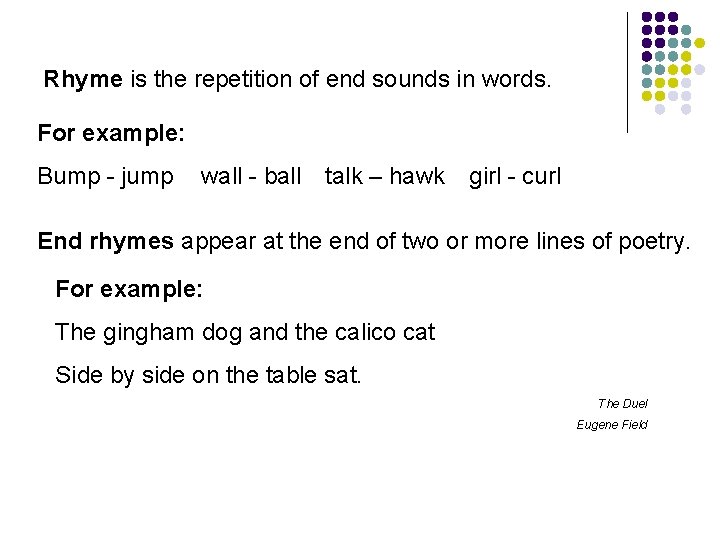 Rhyme is the repetition of end sounds in words.

For example:

Bump - jump   wall - ball   talk – hawk   girl - curl

End rhymes appear at the end of two or more lines of poetry.

For example:

The gingham dog and the calico cat
Side by side on the table sat.

The Duel
Eugene Field